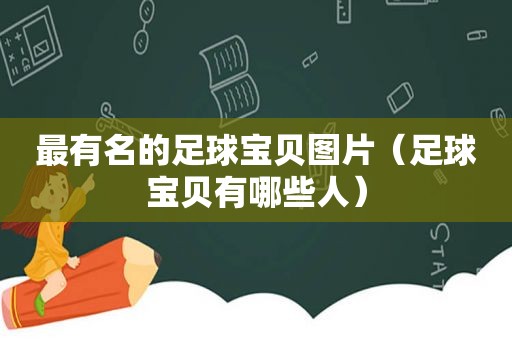 最有名的足球宝贝图片（足球宝贝有哪些人）

STAT